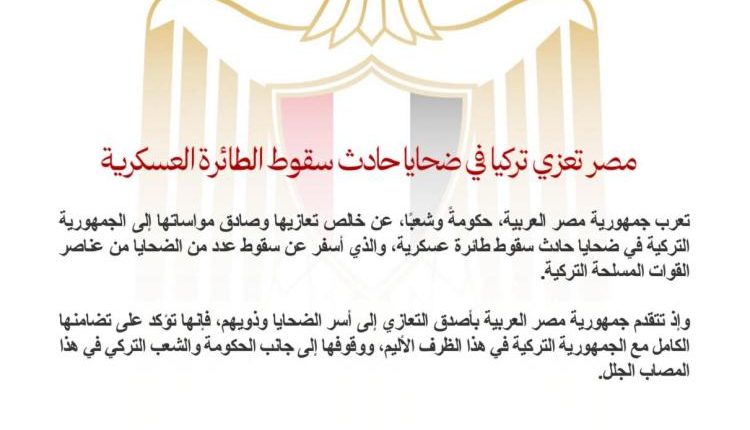 مصر تعزي تركيا في ضحايا حادث سقوط الطائرة العسكرية

تعرب جمهورية مصر العربية، حكومةً وشعبًا، عن خالص تعازيها وصادق مواساتها إلى الجمهورية التركية في ضحايا حادث سقوط طائرة عسكرية، والذي أسفر عن سقوط عدد من الضحايا من عناصر القوات المسلحة التركية.

وإذ تتقدم جمهورية مصر العربية بأصدق التعازي إلى أسر الضحايا وذويهم، فإنها تؤكد على تضامنها الكامل مع الجمهورية التركية في هذا الظرف الأليم، ووقوفها إلى جانب الحكومة والشعب التركي في هذا المصاب الجلل.